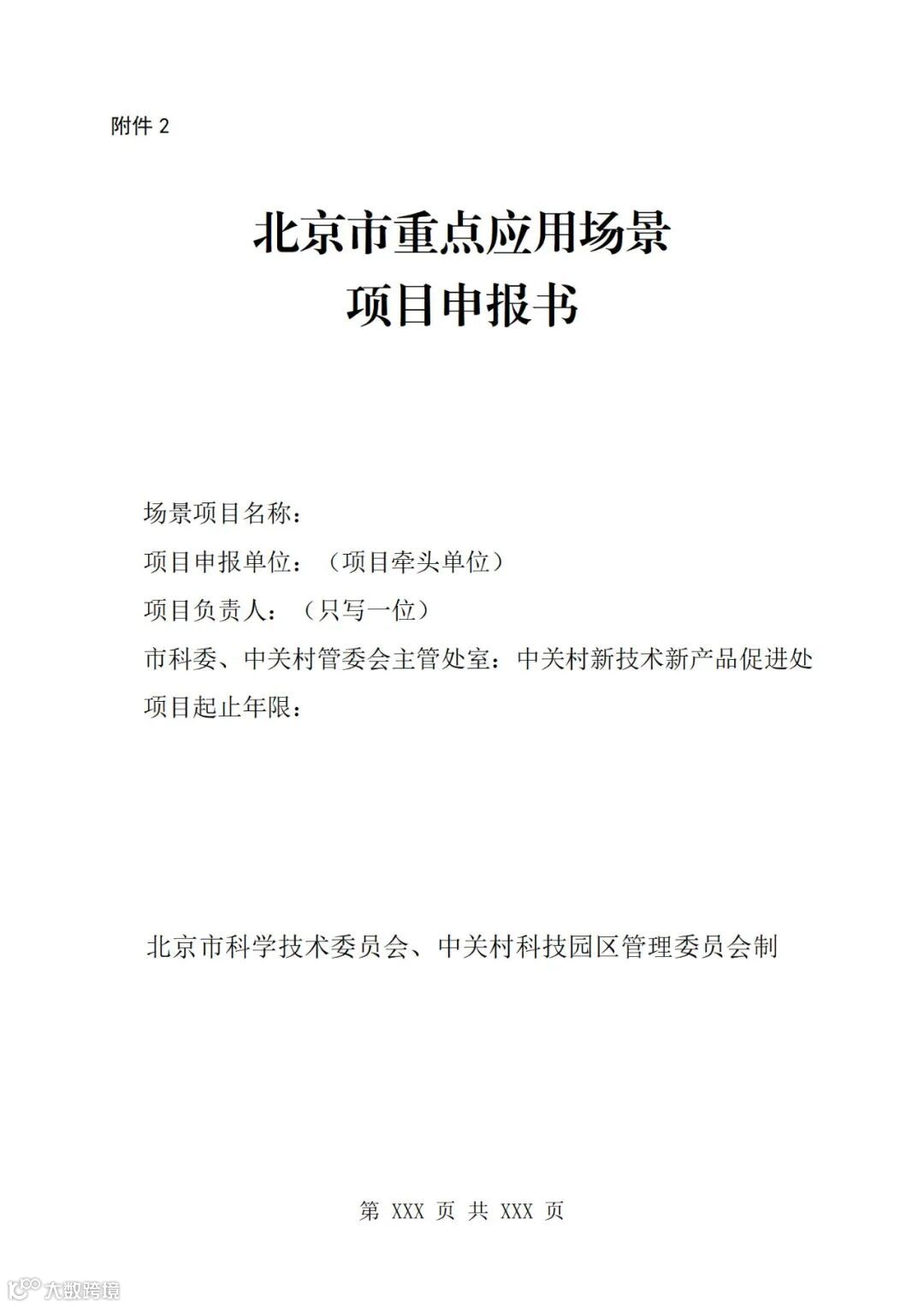 附件 2

北京市重点应用场景
项目申报书

场景项目名称：
项目申报单位：（项目牵头单位）
项目负责人：（只写一位）
市科委、中关村管委会主管处室：中关村新技术新产品促进处
项目起止年限：

北京市科学技术委员会、中关村科技园区管理委员会制

第 XXX 页 共 XXX 页

大数跨境